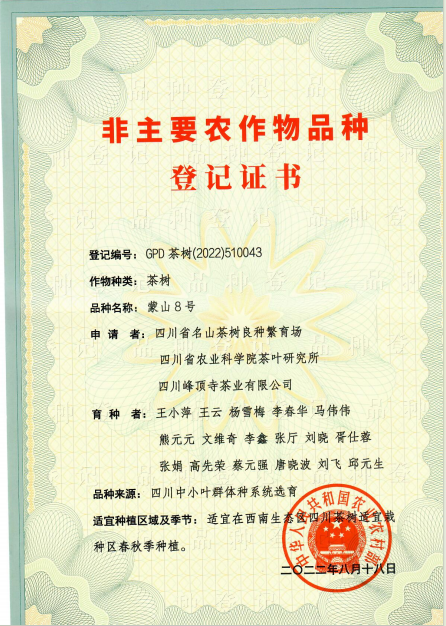 非主要农作物品种
登记证书

登记编号：GPD 茶树(2022)510043
作物种类：茶树
品种名称：蒙山8号
申 请 者：四川省名山茶树良种繁育场
四川省农业科学院茶叶研究所
四川峰顶寺茶业有限公司
育 种 者：王小萍 王云 杨雪梅 李春华 马伟伟
熊元元 文维奇 李鑫 张厅 刘晓 胥仕蓉
张娟 高先荣 蔡元强 唐晓波 刘飞 邱元生
品种来源：四川中小叶群体种系统选育
适宜种植区域及季节：适宜在西南生态区四川茶树适宜栽种区春秋季种植。

中华人民共和国农业农村部

二〇二二年八月十八日